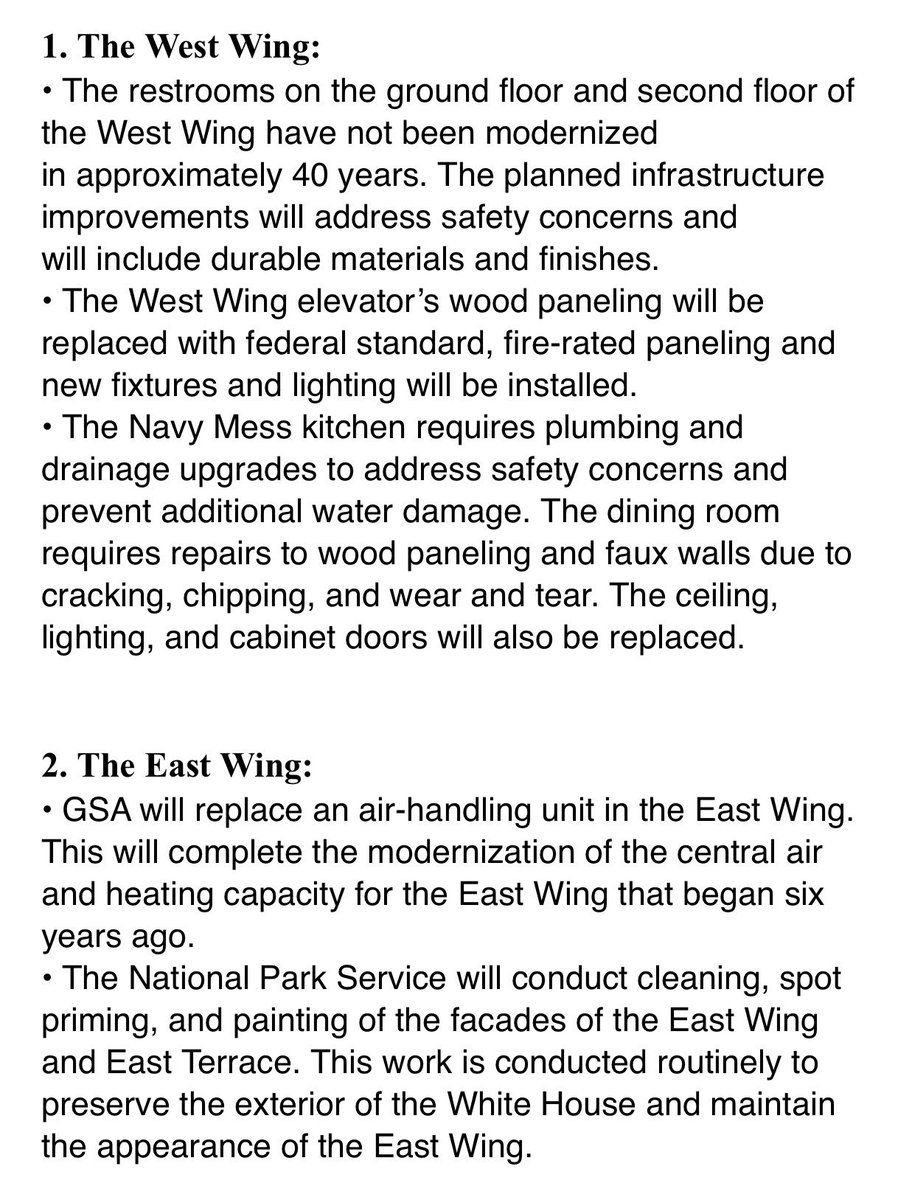 1. The West Wing:
• The restrooms on the ground floor and second floor of the West Wing have not been modernized in approximately 40 years. The planned infrastructure improvements will address safety concerns and will include durable materials and finishes.
• The West Wing elevator's wood paneling will be replaced with federal standard, fire-rated paneling and new fixtures and lighting will be installed.
• The Navy Mess kitchen requires plumbing and drainage upgrades to address safety concerns and prevent additional water damage. The dining room requires repairs to wood paneling and faux walls due to cracking, chipping, and wear and tear. The ceiling, lighting, and cabinet doors will also be replaced.

2. The East Wing:
• GSA will replace an air-handling unit in the East Wing. This will complete the modernization of the central air and heating capacity for the East Wing that began six years ago.
• The National Park Service will conduct cleaning, spot priming, and painting of the facades of the East Wing and East Terrace. This work is conducted routinely to preserve the exterior of the White House and maintain the appearance of the East Wing.